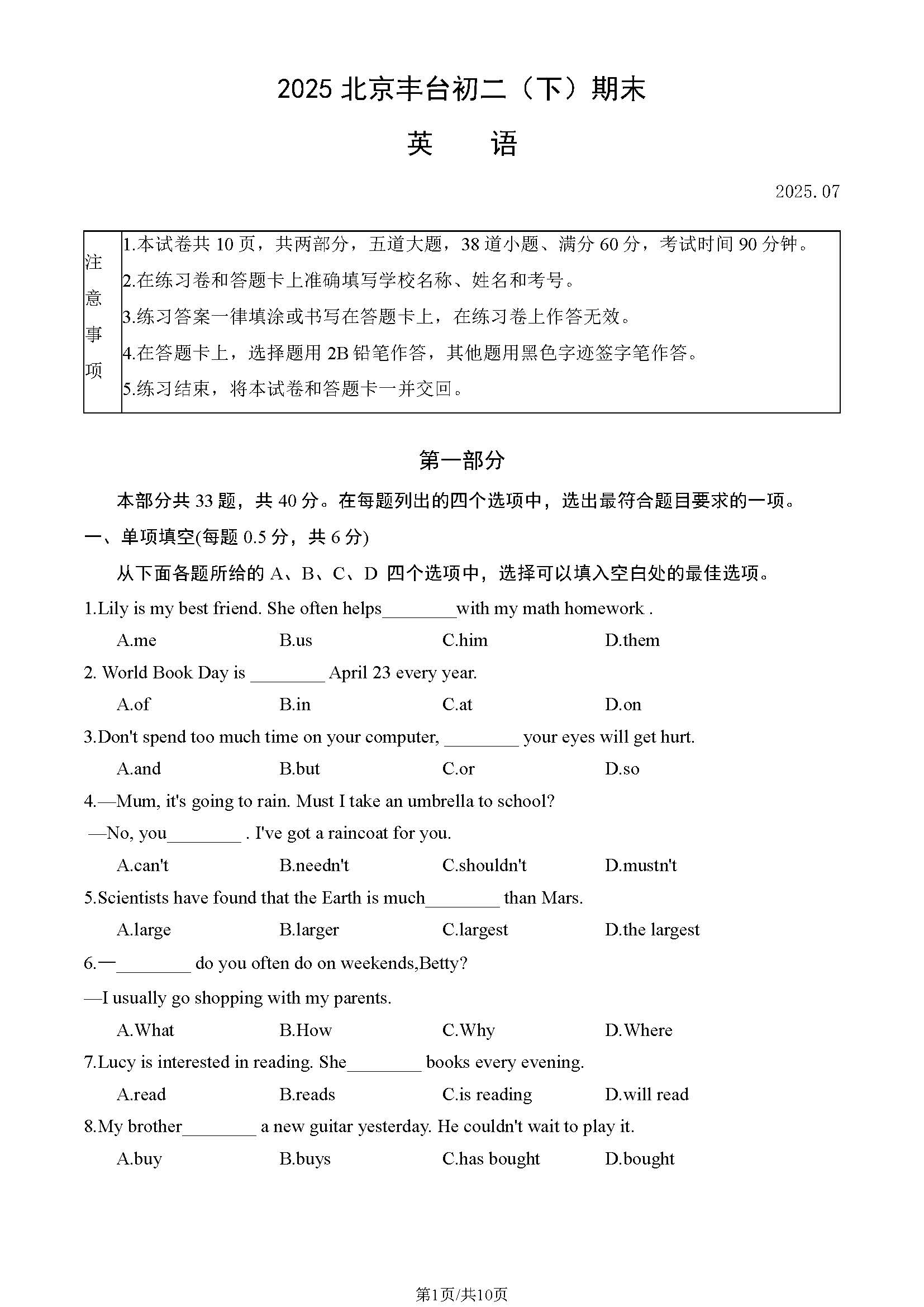 2025北京丰台初二（下）期末

英　语

2025.07

注意事项

1.本试卷共10页，共两部分，五道大题，38道小题、满分60分，考试时间90分钟。

2.在练习卷和答题卡上准确填写学校名称、姓名和考号。

3.练习答案一律填涂或书写在答题卡上，在练习卷上作答无效。

4.在答题卡上，选择题用2B铅笔作答，其他题用黑色字迹签字笔作答。

5.练习结束，将本试卷和答题卡一并交回。

第一部分

本部分共33题，共40分。在每题列出的四个选项中，选出最符合题目要求的一项。

一、单项填空(每题0.5分，共6分)

从下面各题所给的A、B、C、D四个选项中，选择可以填入空白处的最佳选项。

1.Lily is my best friend. She often helps____with my math homework .

A.me B.us C.him D.them

2. World Book Day is ____ April 23 every year.

A.of B.in C.at D.on

3.Don't spend too much time on your computer, ____ your eyes will get hurt.

A.and B.but C.or D.so

4.—Mum, it's going to rain. Must I take an umbrella to school?

—No, you____ . I've got a raincoat for you.

A.can't B.needn't C.shouldn't D.mustn't

5.Scientists have found that the Earth is much____ than Mars.

A.large B.larger C.largest D.the largest

6.—____ do you often do on weekends,Betty?

—I usually go shopping with my parents.

A.What B.How C.Why D.Where

7.Lucy is interested in reading. She____ books every evening.

A.read B.reads C.is reading D.will read

8.My brother____ a new guitar yesterday. He couldn't wait to play it.

A.buy B.buys C.has bought D.bought

第1页/共10页